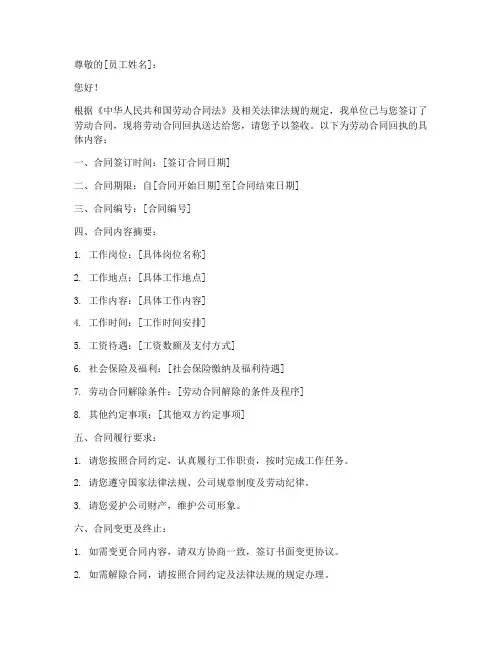 尊敬的[员工姓名]：

您好！

根据《中华人民共和国劳动合同法》及相关法律法规的规定，我单位已与您签订了劳动合同，现将劳动合同回执送达给您，请您予以签收。以下为劳动合同回执的具体内容：

一、合同签订时间：[签订合同日期]

二、合同期限：自[合同开始日期]至[合同结束日期]

三、合同编号：[合同编号]

四、合同内容摘要：

1. 工作岗位：[具体岗位名称]

2. 工作地点：[具体工作地点]

3. 工作内容：[具体工作内容]

4. 工作时间：[工作时间安排]

5. 工资待遇：[工资数额及支付方式]

6. 社会保险及福利：[社会保险缴纳及福利待遇]

7. 劳动合同解除条件：[劳动合同解除的条件及程序]

8. 其他约定事项：[其他双方约定事项]

五、合同履行要求：

1. 请您按照合同约定，认真履行工作职责，按时完成工作任务。

2. 请您遵守国家法律法规、公司规章制度及劳动纪律。

3. 请您爱护公司财产，维护公司形象。

六、合同变更及终止：

1. 如需变更合同内容，请双方协商一致，签订书面变更协议。

2. 如需解除合同，请按照合同约定及法律法规的规定办理。